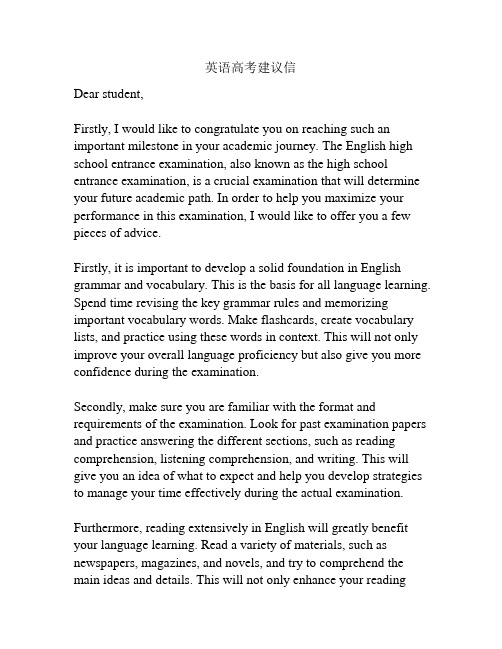 英语高考建议信

Dear student,

Firstly, I would like to congratulate you on reaching such an important milestone in your academic journey. The English high school entrance examination, also known as the high school entrance examination, is a crucial examination that will determine your future academic path. In order to help you maximize your performance in this examination, I would like to offer you a few pieces of advice.

Firstly, it is important to develop a solid foundation in English grammar and vocabulary. This is the basis for all language learning. Spend time revising the key grammar rules and memorizing important vocabulary words. Make flashcards, create vocabulary lists, and practice using these words in context. This will not only improve your overall language proficiency but also give you more confidence during the examination.

Secondly, make sure you are familiar with the format and requirements of the examination. Look for past examination papers and practice answering the different sections, such as reading comprehension, listening comprehension, and writing. This will give you an idea of what to expect and help you develop strategies to manage your time effectively during the actual examination.

Furthermore, reading extensively in English will greatly benefit your language learning. Read a variety of materials, such as newspapers, magazines, and novels, and try to comprehend the main ideas and details. This will not only enhance your reading